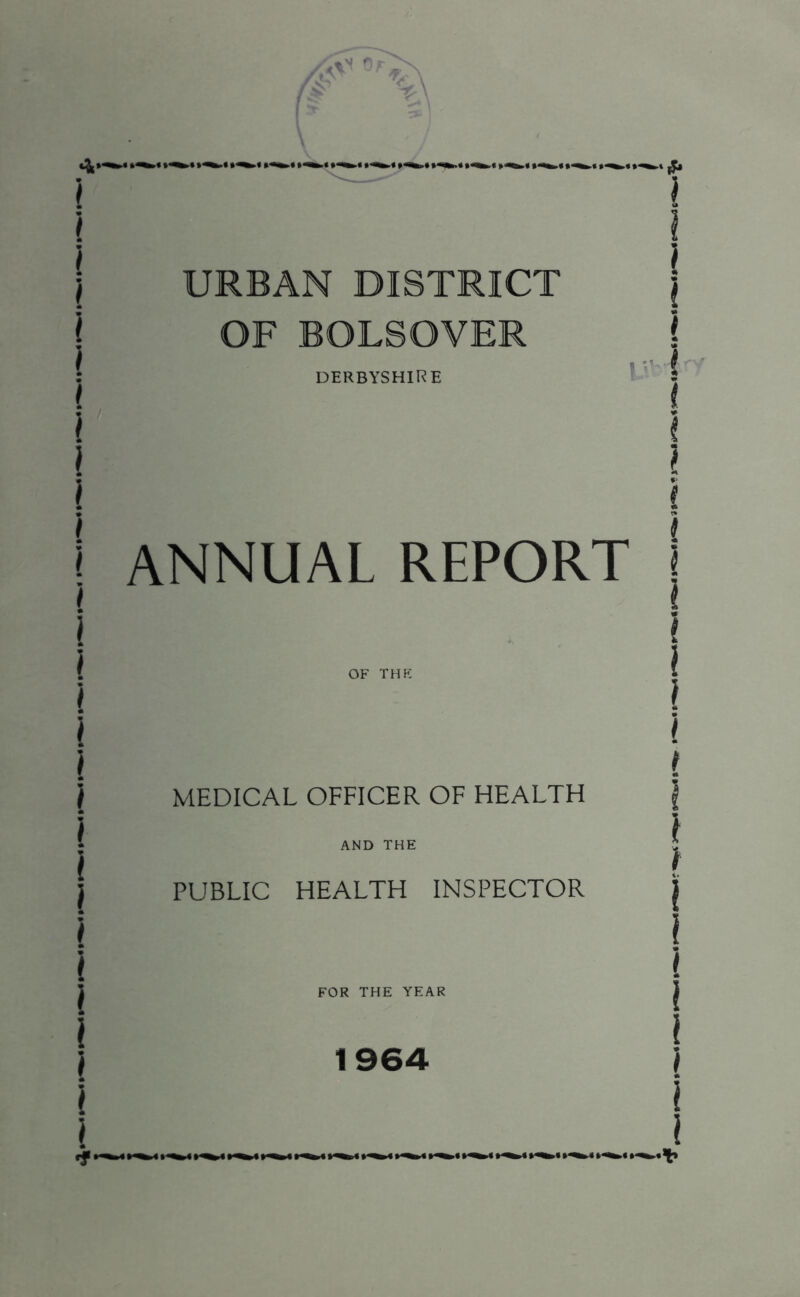 URBAN DISTRICT OF BOLSOVER

DERBYSHIRE

ANNUAL REPORT

OF THE

MEDICAL OFFICER OF HEALTH

AND THE

PUBLIC HEALTH INSPECTOR

FOR THE YEAR

1964